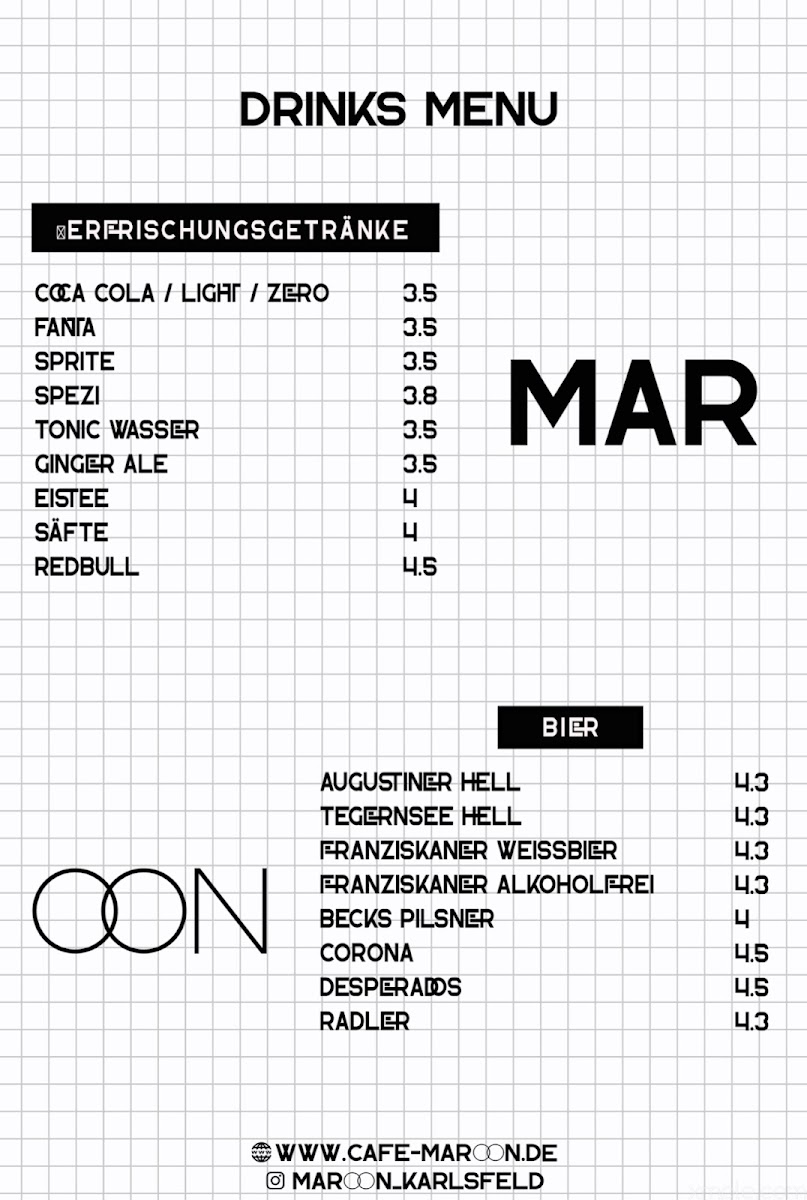 DRINKS MENU

ERFRISCHUNGSGETRÄNKE

| | |
|---|---|
| COCA COLA / LIGHT / ZERO | 3.5 |
| FANTA | 3.5 |
| SPRITE | 3.5 |
| SPEZI | 3.8 |
| TONIC WASSER | 3.5 |
| GINGER ALE | 3.5 |
| EISTEE | 4 |
| SÄFTE | 4 |
| REDBULL | 4.5 |

MAR

BIER

| | |
|---|---|
| AUGUSTINER HELL | 4.3 |
| TEGERNSEE HELL | 4.3 |
| FRANZISKANER WEISSBIER | 4.3 |
| FRANZISKANER ALKOHOLFREI | 4.3 |
| BECKS PILSNER | 4 |
| CORONA | 4.5 |
| DESPERADOS | 4.5 |
| RADLER | 4.3 |

OON

WWW.CAFE-MAROON.DE
MAROON_KARLSFELD